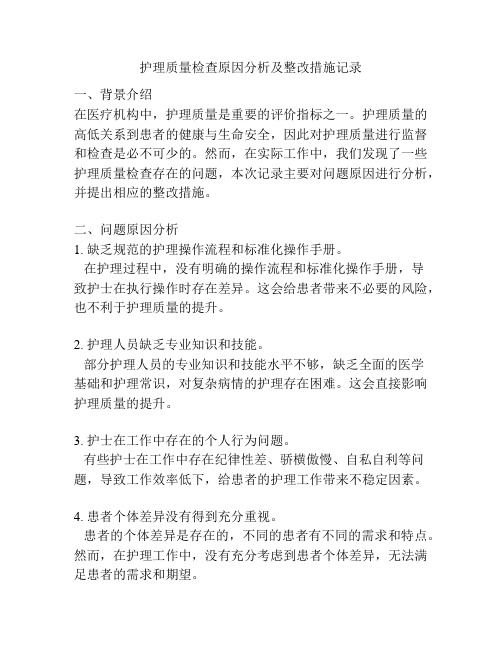 护理质量检查原因分析及整改措施记录

一、背景介绍
在医疗机构中，护理质量是重要的评价指标之一。护理质量的高低关系到患者的健康与生命安全，因此对护理质量进行监督和检查是必不可少的。然而，在实际工作中，我们发现了一些护理质量检查存在的问题，本次记录主要对问题原因进行分析，并提出相应的整改措施。

二、问题原因分析
1. 缺乏规范的护理操作流程和标准化操作手册。
在护理过程中，没有明确的操作流程和标准化操作手册，导致护士在执行操作时存在差异。这会给患者带来不必要的风险，也不利于护理质量的提升。

2. 护理人员缺乏专业知识和技能。
部分护理人员的专业知识和技能水平不够，缺乏全面的医学基础和护理常识，对复杂病情的护理存在困难。这会直接影响护理质量的提升。

3. 护士在工作中存在的个人行为问题。
有些护士在工作中存在纪律性差、骄横傲慢、自私自利等问题，导致工作效率低下，给患者的护理工作带来不稳定因素。

4. 患者个体差异没有得到充分重视。
患者的个体差异是存在的，不同的患者有不同的需求和特点。然而，在护理工作中，没有充分考虑到患者个体差异，无法满足患者的需求和期望。